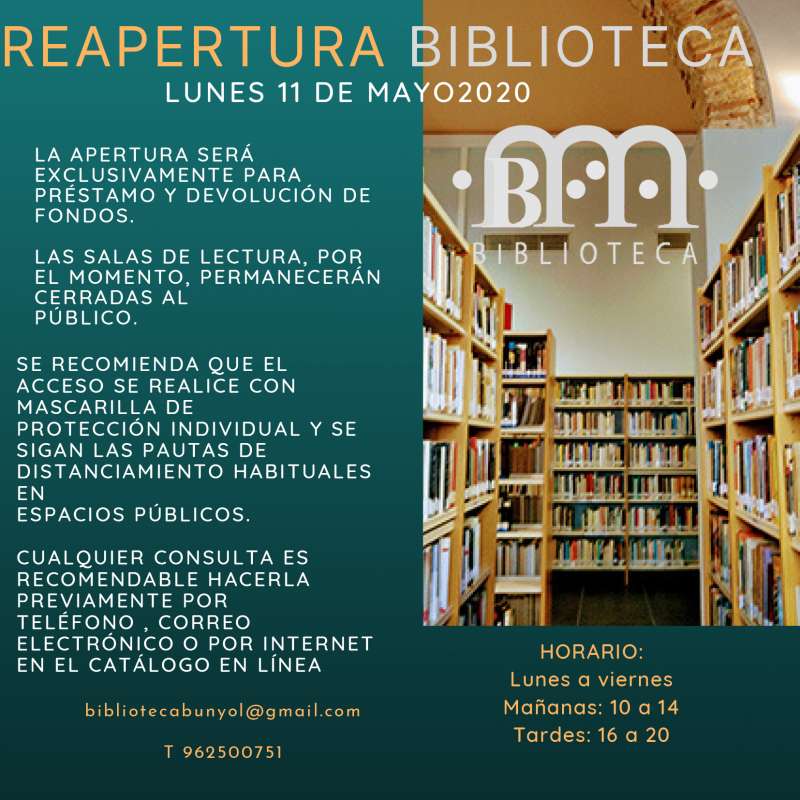 REAPERTURA BIBLIOTECA
LUNES 11 DE MAYO2020

LA APERTURA SERÁ EXCLUSIVAMENTE PARA PRÉSTAMO Y DEVOLUCIÓN DE FONDOS.

LAS SALAS DE LECTURA, POR EL MOMENTO, PERMANECERÁN CERRADAS AL PÚBLICO.

SE RECOMIENDA QUE EL ACCESO SE REALICE CON MASCARILLA DE PROTECCIÓN INDIVIDUAL Y SE SIGAN LAS PAUTAS DE DISTANCIAMIENTO HABITUALES EN ESPACIOS PÚBLICOS.

CUALQUIER CONSULTA ES RECOMENDABLE HACERLA PREVIAMENTE POR TELÉFONO , CORREO ELECTRÓNICO O POR INTERNET EN EL CATÁLOGO EN LÍNEA

bibliotecabunyol@gmail.com

T 962500751

BM
BIBLIOTECA

HORARIO:
Lunes a viernes
Mañanas: 10 a 14
Tardes: 16 a 20